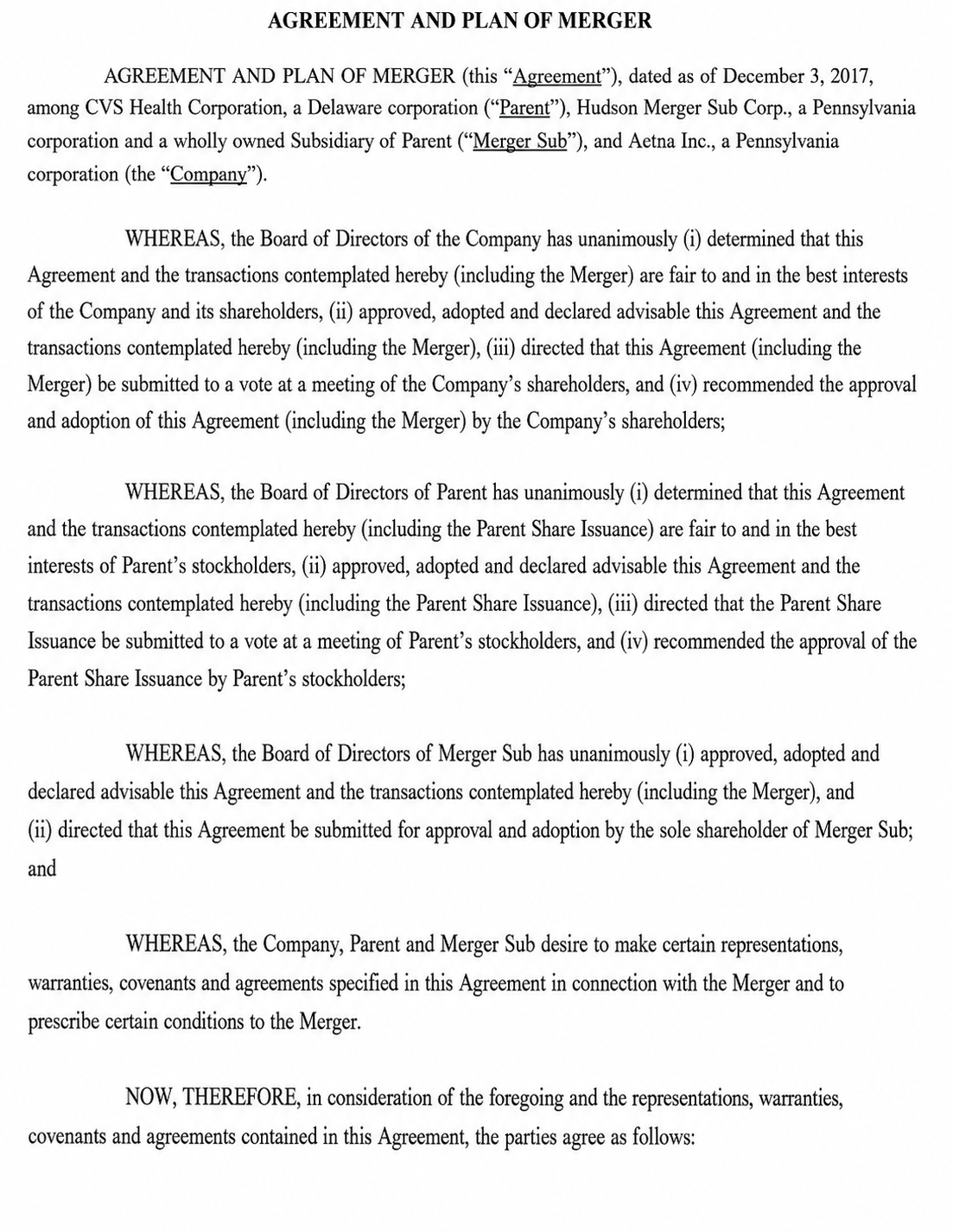 AGREEMENT AND PLAN OF MERGER

AGREEMENT AND PLAN OF MERGER (this "Agreement"), dated as of December 3, 2017, among CVS Health Corporation, a Delaware corporation ("Parent"), Hudson Merger Sub Corp., a Pennsylvania corporation and a wholly owned Subsidiary of Parent ("Merger Sub"), and Aetna Inc., a Pennsylvania corporation (the "Company").

WHEREAS, the Board of Directors of the Company has unanimously (i) determined that this Agreement and the transactions contemplated hereby (including the Merger) are fair to and in the best interests of the Company and its shareholders, (ii) approved, adopted and declared advisable this Agreement and the transactions contemplated hereby (including the Merger), (iii) directed that this Agreement (including the Merger) be submitted to a vote at a meeting of the Company's shareholders, and (iv) recommended the approval and adoption of this Agreement (including the Merger) by the Company's shareholders;

WHEREAS, the Board of Directors of Parent has unanimously (i) determined that this Agreement and the transactions contemplated hereby (including the Parent Share Issuance) are fair to and in the best interests of Parent's stockholders, (ii) approved, adopted and declared advisable this Agreement and the transactions contemplated hereby (including the Parent Share Issuance), (iii) directed that the Parent Share Issuance be submitted to a vote at a meeting of Parent's stockholders, and (iv) recommended the approval of the Parent Share Issuance by Parent's stockholders;

WHEREAS, the Board of Directors of Merger Sub has unanimously (i) approved, adopted and declared advisable this Agreement and the transactions contemplated hereby (including the Merger), and (ii) directed that this Agreement be submitted for approval and adoption by the sole shareholder of Merger Sub; and

WHEREAS, the Company, Parent and Merger Sub desire to make certain representations, warranties, covenants and agreements specified in this Agreement in connection with the Merger and to prescribe certain conditions to the Merger.

NOW, THEREFORE, in consideration of the foregoing and the representations, warranties, covenants and agreements contained in this Agreement, the parties agree as follows: